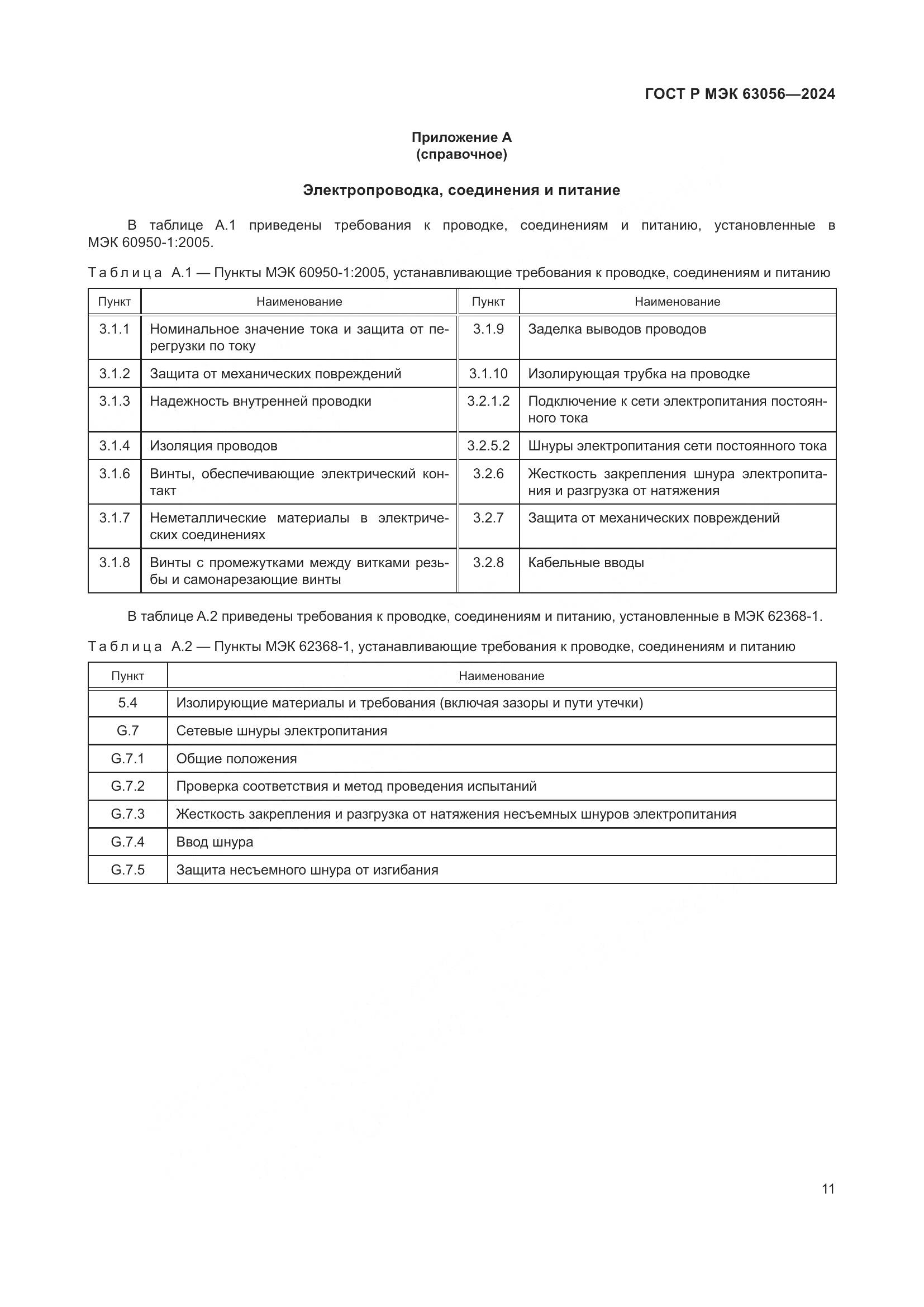 ГОСТ Р МЭК 63056—2024

Приложение А
(справочное)

Электропроводка, соединения и питание

В таблице А.1 приведены требования к проводке, соединениям и питанию, установленные в МЭК 60950-1:2005.

Таблица А.1 — Пункты МЭК 60950-1:2005, устанавливающие требования к проводке, соединениям и питанию

| Пункт | Наименование | Пункт | Наименование |
|---|---|---|---|
| 3.1.1 | Номинальное значение тока и защита от перегрузки по току | 3.1.9 | Заделка выводов проводов |
| 3.1.2 | Защита от механических повреждений | 3.1.10 | Изолирующая трубка на проводке |
| 3.1.3 | Надежность внутренней проводки | 3.2.1.2 | Подключение к сети электропитания постоянного тока |
| 3.1.4 | Изоляция проводов | 3.2.5.2 | Шнуры электропитания сети постоянного тока |
| 3.1.6 | Винты, обеспечивающие электрический контакт | 3.2.6 | Жесткость закрепления шнура электропитания и разгрузка от натяжения |
| 3.1.7 | Неметаллические материалы в электрических соединениях | 3.2.7 | Защита от механических повреждений |
| 3.1.8 | Винты с промежутками между витками резьбы и самонарезающие винты | 3.2.8 | Кабельные вводы |

В таблице А.2 приведены требования к проводке, соединениям и питанию, установленные в МЭК 62368-1.

Таблица А.2 — Пункты МЭК 62368-1, устанавливающие требования к проводке, соединениям и питанию

| Пункт | Наименование |
|---|---|
| 5.4 | Изолирующие материалы и требования (включая зазоры и пути утечки) |
| G.7 | Сетевые шнуры электропитания |
| G.7.1 | Общие положения |
| G.7.2 | Проверка соответствия и метод проведения испытаний |
| G.7.3 | Жесткость закрепления и разгрузка от натяжения несъемных шнуров электропитания |
| G.7.4 | Ввод шнура |
| G.7.5 | Защита несъемного шнура от изгибания |

11